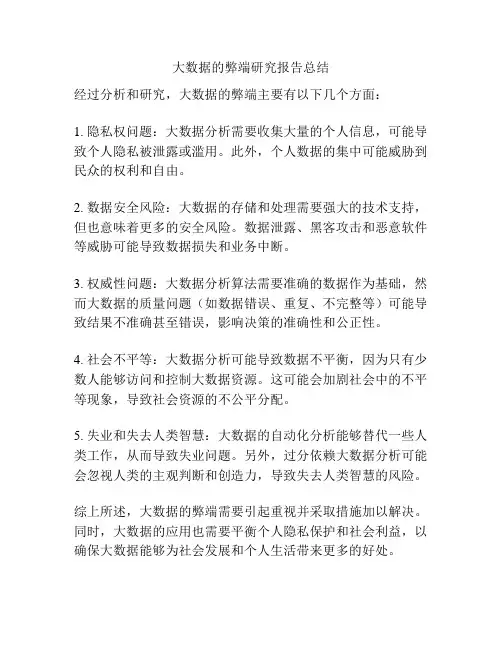 大数据的弊端研究报告总结

经过分析和研究，大数据的弊端主要有以下几个方面：

1. 隐私权问题：大数据分析需要收集大量的个人信息，可能导致个人隐私被泄露或滥用。此外，个人数据的集中可能威胁到民众的权利和自由。

2. 数据安全风险：大数据的存储和处理需要强大的技术支持，但也意味着更多的安全风险。数据泄露、黑客攻击和恶意软件等威胁可能导致数据损失和业务中断。

3. 权威性问题：大数据分析算法需要准确的数据作为基础，然而大数据的质量问题（如数据错误、重复、不完整等）可能导致结果不准确甚至错误，影响决策的准确性和公正性。

4. 社会不平等：大数据分析可能导致数据不平衡，因为只有少数人能够访问和控制大数据资源。这可能会加剧社会中的不平等现象，导致社会资源的不公平分配。

5. 失业和失去人类智慧：大数据的自动化分析能够替代一些人类工作，从而导致失业问题。另外，过分依赖大数据分析可能会忽视人类的主观判断和创造力，导致失去人类智慧的风险。

综上所述，大数据的弊端需要引起重视并采取措施加以解决。同时，大数据的应用也需要平衡个人隐私保护和社会利益，以确保大数据能够为社会发展和个人生活带来更多的好处。